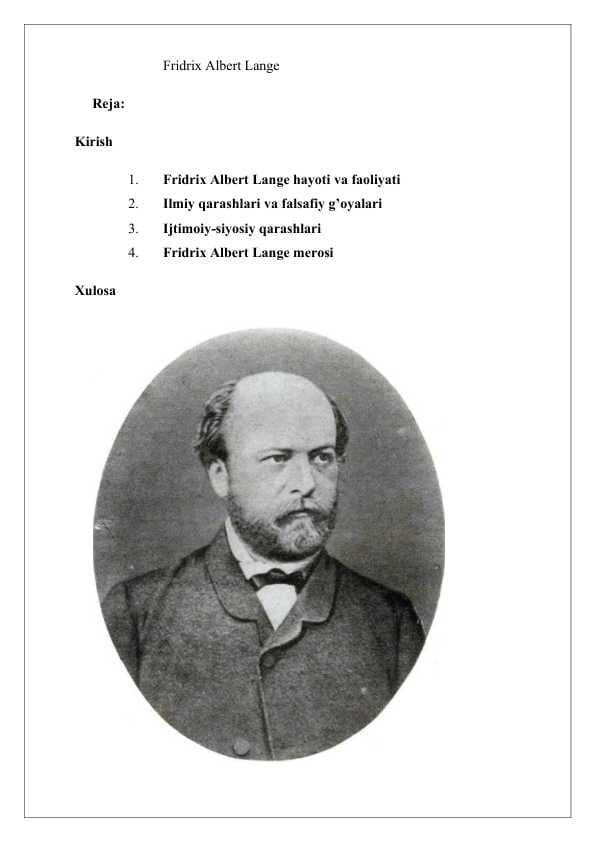 Fridrix Albert Lange

Reja:

Kirish

1. Fridrix Albert Lange hayoti va faoliyati
2. Ilmiy qarashlari va falsafiy g'oyalari
3. Ijtimoiy-siyosiy qarashlari
4. Fridrix Albert Lange merosi

Xulosa